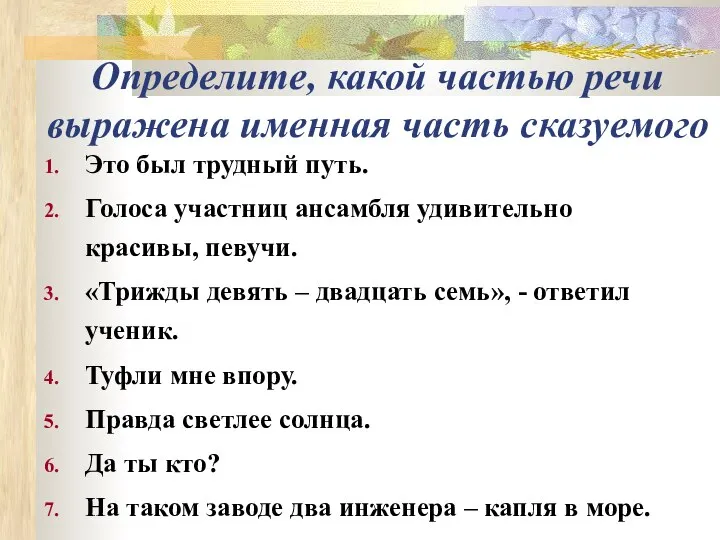 Определите, какой частью речи выражена именная часть сказуемого

1. Это был трудный путь.
2. Голоса участниц ансамбля удивительно красивы, певучи.
3. «Трижды девять – двадцать семь», - ответил ученик.
4. Туфли мне впору.
5. Правда светлее солнца.
6. Да ты кто?
7. На таком заводе два инженера – капля в море.